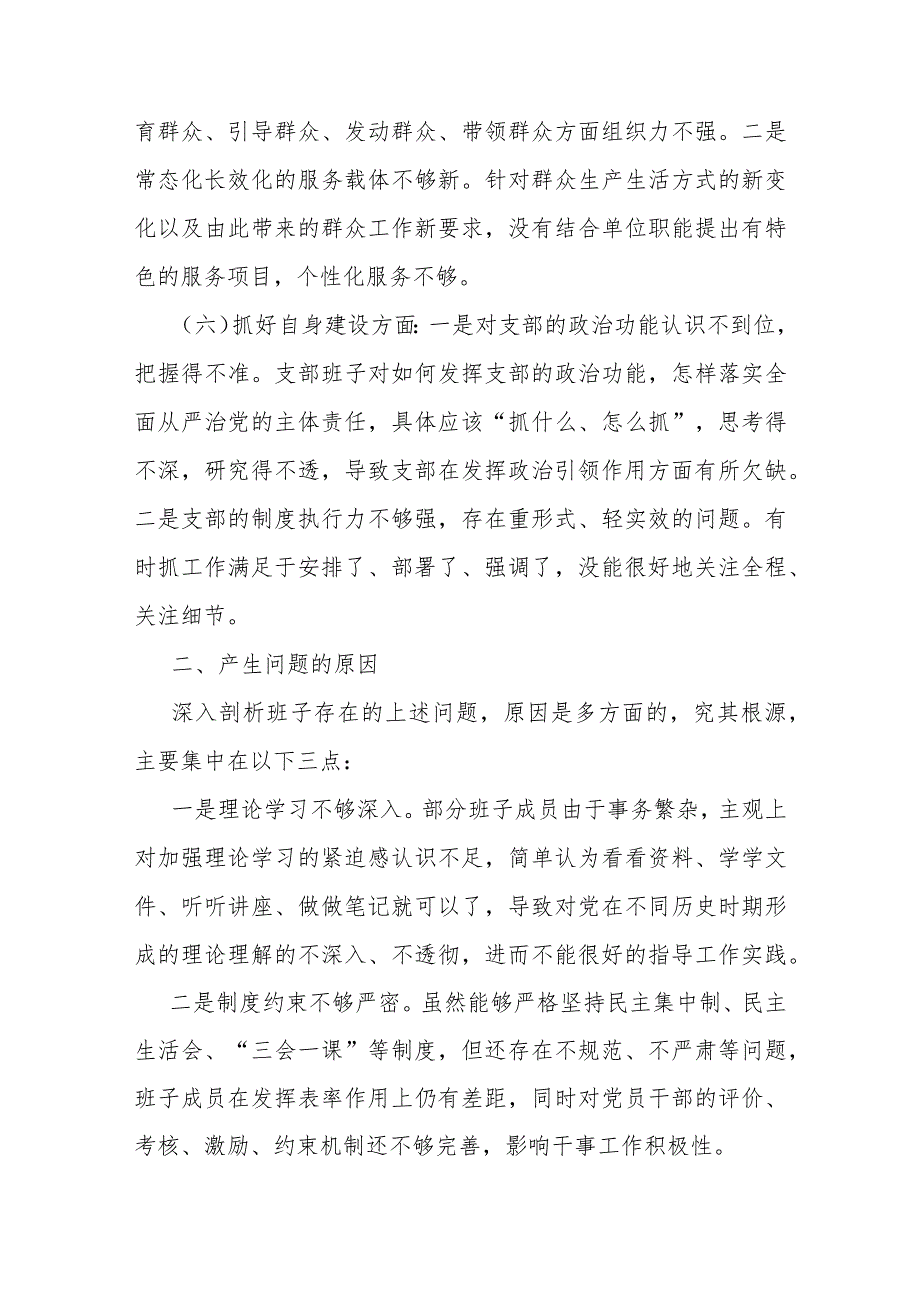 育群众、引导群众、发动群众、带领群众方面组织力不强。二是常态化长效化的服务载体不够新。针对群众生产生活方式的新变化以及由此带来的群众工作新要求，没有结合单位职能提出有特色的服务项目，个性化服务不够。

（六）抓好自身建设方面：一是对支部的政治功能认识不到位，把握得不准。支部班子对如何发挥支部的政治功能，怎样落实全面从严治党的主体责任，具体应该“抓什么、怎么抓”，思考得不深，研究得不透，导致支部在发挥政治引领作用方面有所欠缺。二是支部的制度执行力不够强，存在重形式、轻实效的问题。有时抓工作满足于安排了、部署了、强调了，没能很好地关注全程、关注细节。

二、产生问题的原因

深入剖析班子存在的上述问题，原因是多方面的，究其根源，主要集中在以下三点：

一是理论学习不够深入。部分班子成员由于事务繁杂，主观上对加强理论学习的紧迫感认识不足，简单认为看看资料、学学文件、听听讲座、做做笔记就可以了，导致对党在不同历史时期形成的理论理解的不深入、不透彻，进而不能很好的指导工作实践。

二是制度约束不够严密。虽然能够严格坚持民主集中制、民主生活会、“三会一课”等制度，但还存在不规范、不严肃等问题，班子成员在发挥表率作用上仍有差距，同时对党员干部的评价、考核、激励、约束机制还不够完善，影响干事工作积极性。